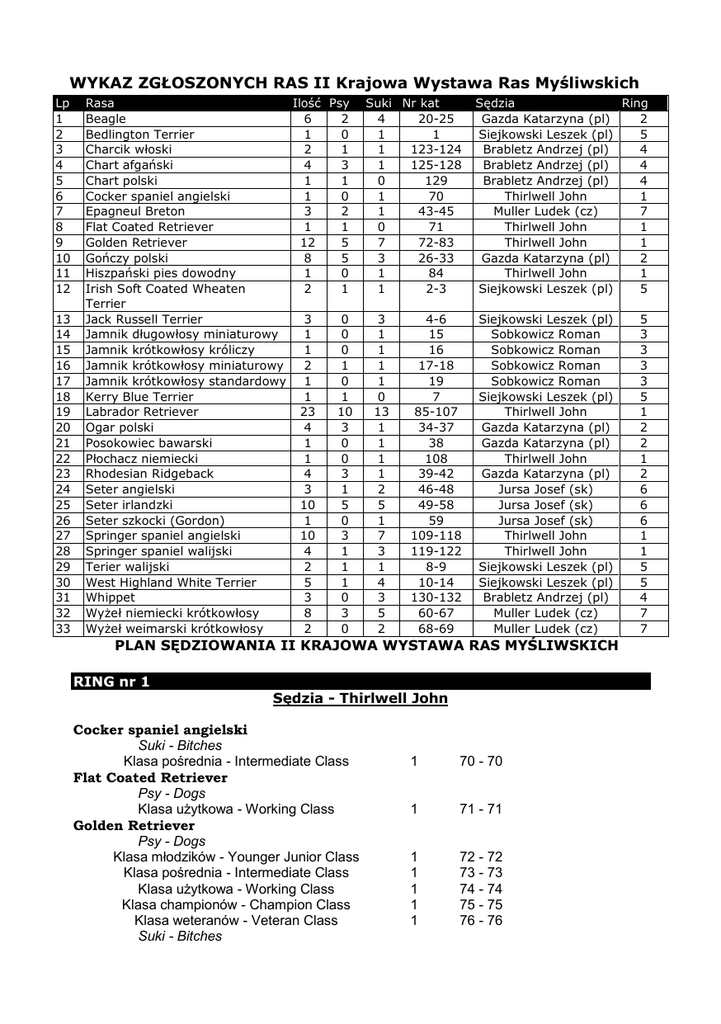 WYKAZ ZGŁOSZONYCH RAS II Krajowa Wystawa Ras Myśliwskich

| Lp | Rasa | Ilość | Psy | Suki | Nr kat | Sędzia | Ring |
|---|---|---|---|---|---|---|---|
| 1 | Beagle | 6 | 2 | 4 | 20-25 | Gazda Katarzyna (pl) | 2 |
| 2 | Bedlington Terrier | 1 | 0 | 1 | 1 | Siejkowski Leszek (pl) | 5 |
| 3 | Charcik włoski | 2 | 1 | 1 | 123-124 | Brabletz Andrzej (pl) | 4 |
| 4 | Chart afgański | 4 | 3 | 1 | 125-128 | Brabletz Andrzej (pl) | 4 |
| 5 | Chart polski | 1 | 1 | 0 | 129 | Brabletz Andrzej (pl) | 4 |
| 6 | Cocker spaniel angielski | 1 | 0 | 1 | 70 | Thirlwell John | 1 |
| 7 | Epagneul Breton | 3 | 2 | 1 | 43-45 | Muller Ludek (cz) | 7 |
| 8 | Flat Coated Retriever | 1 | 1 | 0 | 71 | Thirlwell John | 1 |
| 9 | Golden Retriever | 12 | 5 | 7 | 72-83 | Thirlwell John | 1 |
| 10 | Gończy polski | 8 | 5 | 3 | 26-33 | Gazda Katarzyna (pl) | 2 |
| 11 | Hiszpański pies dowodny | 1 | 0 | 1 | 84 | Thirlwell John | 1 |
| 12 | Irish Soft Coated Wheaten Terrier | 2 | 1 | 1 | 2-3 | Siejkowski Leszek (pl) | 5 |
| 13 | Jack Russell Terrier | 3 | 0 | 3 | 4-6 | Siejkowski Leszek (pl) | 5 |
| 14 | Jamnik długowłosy miniaturowy | 1 | 0 | 1 | 15 | Sobkowicz Roman | 3 |
| 15 | Jamnik krótkowłosy króliczy | 1 | 0 | 1 | 16 | Sobkowicz Roman | 3 |
| 16 | Jamnik krótkowłosy miniaturowy | 2 | 1 | 1 | 17-18 | Sobkowicz Roman | 3 |
| 17 | Jamnik krótkowłosy standardowy | 1 | 0 | 1 | 19 | Sobkowicz Roman | 3 |
| 18 | Kerry Blue Terrier | 1 | 1 | 0 | 7 | Siejkowski Leszek (pl) | 5 |
| 19 | Labrador Retriever | 23 | 10 | 13 | 85-107 | Thirlwell John | 1 |
| 20 | Ogar polski | 4 | 3 | 1 | 34-37 | Gazda Katarzyna (pl) | 2 |
| 21 | Posokowiec bawarski | 1 | 0 | 1 | 38 | Gazda Katarzyna (pl) | 2 |
| 22 | Płochacz niemiecki | 1 | 0 | 1 | 108 | Thirlwell John | 1 |
| 23 | Rhodesian Ridgeback | 4 | 3 | 1 | 39-42 | Gazda Katarzyna (pl) | 2 |
| 24 | Seter angielski | 3 | 1 | 2 | 46-48 | Jursa Josef (sk) | 6 |
| 25 | Seter irlandzki | 10 | 5 | 5 | 49-58 | Jursa Josef (sk) | 6 |
| 26 | Seter szkocki (Gordon) | 1 | 0 | 1 | 59 | Jursa Josef (sk) | 6 |
| 27 | Springer spaniel angielski | 10 | 3 | 7 | 109-118 | Thirlwell John | 1 |
| 28 | Springer spaniel walijski | 4 | 1 | 3 | 119-122 | Thirlwell John | 1 |
| 29 | Terier walijski | 2 | 1 | 1 | 8-9 | Siejkowski Leszek (pl) | 5 |
| 30 | West Highland White Terrier | 5 | 1 | 4 | 10-14 | Siejkowski Leszek (pl) | 5 |
| 31 | Whippet | 3 | 0 | 3 | 130-132 | Brabletz Andrzej (pl) | 4 |
| 32 | Wyżeł niemiecki krótkowłosy | 8 | 3 | 5 | 60-67 | Muller Ludek (cz) | 7 |
| 33 | Wyżeł weimarski krótkowłosy | 2 | 0 | 2 | 68-69 | Muller Ludek (cz) | 7 |

PLAN SĘDZIOWANIA II KRAJOWA WYSTAWA RAS MYŚLIWSKICH

RING nr 1

Sędzia - Thirlwell John

Cocker spaniel angielski
Suki - Bitches
Klasa pośrednia - Intermediate Class 1 70 - 70
Flat Coated Retriever
Psy - Dogs
Klasa użytkowa - Working Class 1 71 - 71
Golden Retriever
Psy - Dogs
Klasa młodzików - Younger Junior Class 1 72 - 72
Klasa pośrednia - Intermediate Class 1 73 - 73
Klasa użytkowa - Working Class 1 74 - 74
Klasa championów - Champion Class 1 75 - 75
Klasa weteranów - Veteran Class 1 76 - 76
Suki - Bitches